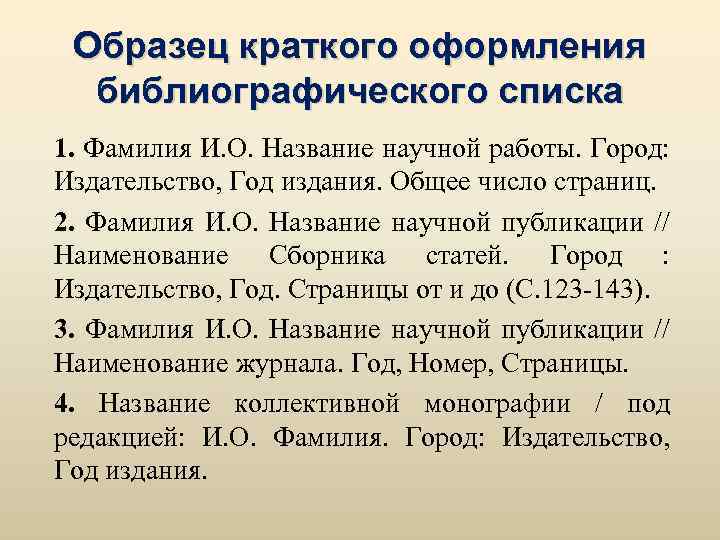 Образец краткого оформления библиографического списка

1. Фамилия И.О. Название научной работы. Город: Издательство, Год издания. Общее число страниц.

2. Фамилия И.О. Название научной публикации // Наименование Сборника статей. Город : Издательство, Год. Страницы от и до (С.123-143).

3. Фамилия И.О. Название научной публикации // Наименование журнала. Год, Номер, Страницы.

4. Название коллективной монографии / под редакцией: И.О. Фамилия. Город: Издательство, Год издания.